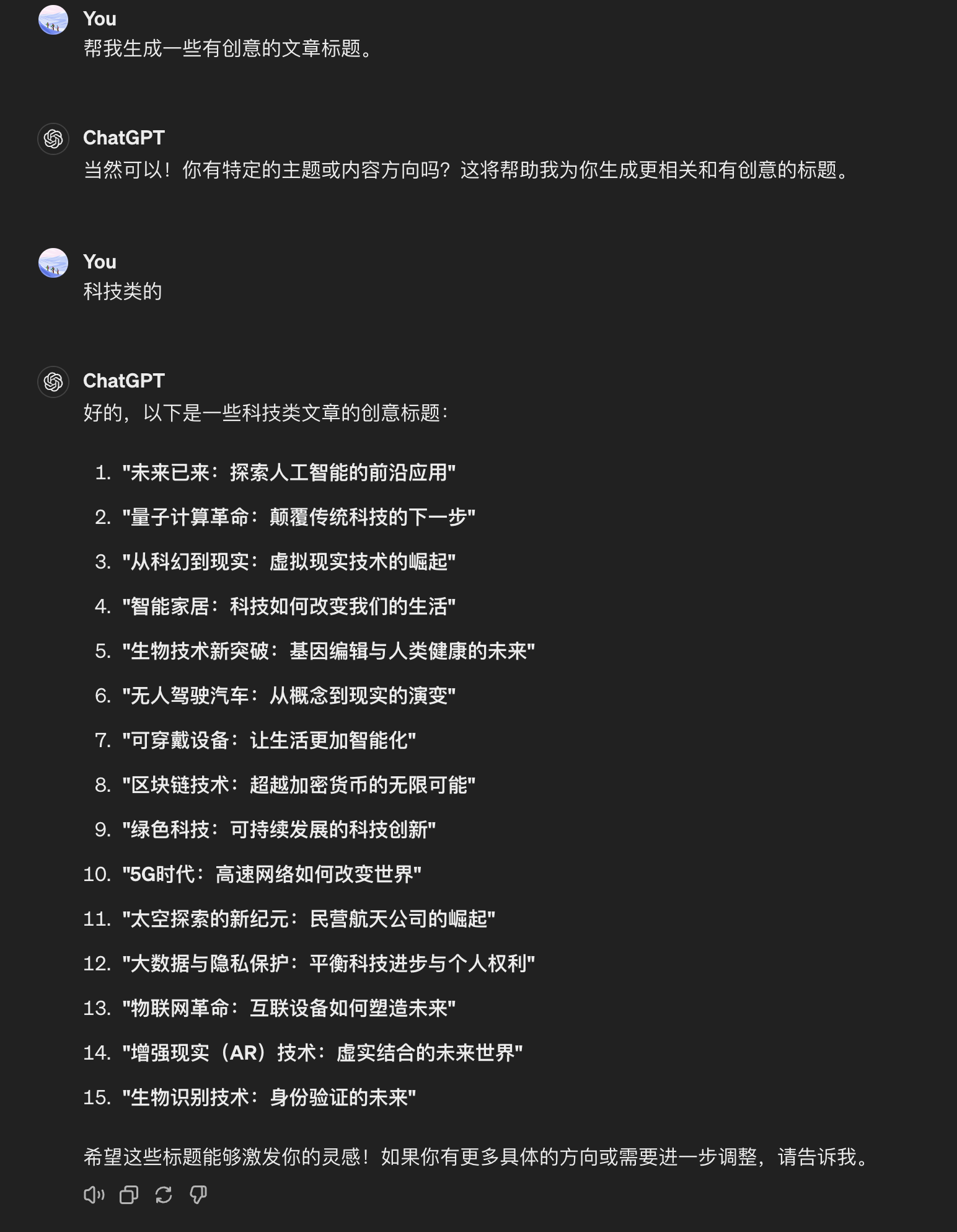 You
帮我生成一些有创意的文章标题。

ChatGPT
当然可以！你有特定的主题或内容方向吗？这将帮助我为你生成更相关和有创意的标题。

You
科技类的

ChatGPT
好的，以下是一些科技类文章的创意标题：

1. "未来已来：探索人工智能的前沿应用"
2. "量子计算革命：颠覆传统科技的下一步"
3. "从科幻到现实：虚拟现实技术的崛起"
4. "智能家居：科技如何改变我们的生活"
5. "生物技术新突破：基因编辑与人类健康的未来"
6. "无人驾驶汽车：从概念到现实的演变"
7. "可穿戴设备：让生活更加智能化"
8. "区块链技术：超越加密货币的无限可能"
9. "绿色科技：可持续发展的科技创新"
10. "5G时代：高速网络如何改变世界"
11. "太空探索的新纪元：民营航天公司的崛起"
12. "大数据与隐私保护：平衡科技进步与个人权利"
13. "物联网革命：互联设备如何塑造未来"
14. "增强现实（AR）技术：虚实结合的未来世界"
15. "生物识别技术：身份验证的未来"

希望这些标题能够激发你的灵感！如果你有更多具体的方向或需要进一步调整，请告诉我。